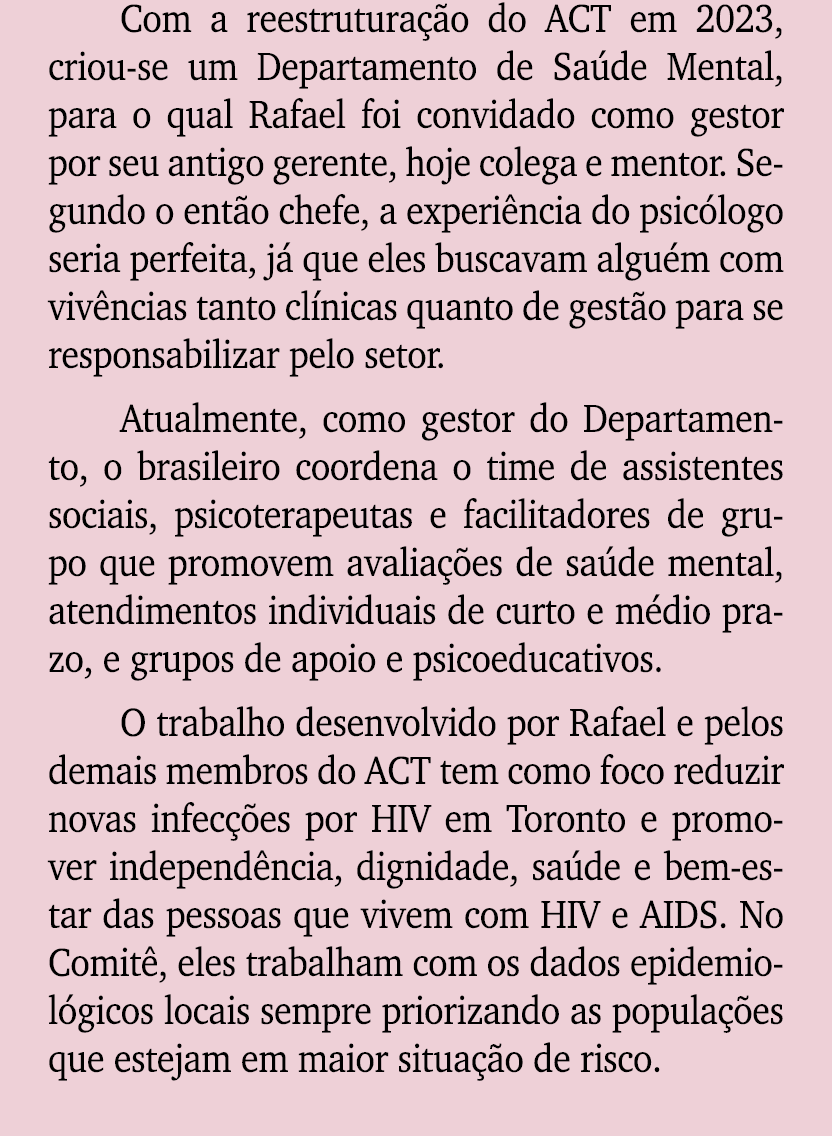 Com a reestruturação do ACT em 2023, criou-se um Departamento de Saúde Mental, para o qual Rafael foi convidado como gestor por seu antigo gerente, hoje colega e mentor. Segundo o então chefe, a experiência do psicólogo seria perfeita, já que eles buscavam alguém com vivências tanto clínicas quanto de gestão para se responsabilizar pelo setor.

Atualmente, como gestor do Departamento, o brasileiro coordena o time de assistentes sociais, psicoterapeutas e facilitadores de grupo que promovem avaliações de saúde mental, atendimentos individuais de curto e médio prazo, e grupos de apoio e psicoeducativos.

O trabalho desenvolvido por Rafael e pelos demais membros do ACT tem como foco reduzir novas infecções por HIV em Toronto e promover independência, dignidade, saúde e bem-estar das pessoas que vivem com HIV e AIDS. No Comitê, eles trabalham com os dados epidemiológicos locais sempre priorizando as populações que estejam em maior situação de risco.